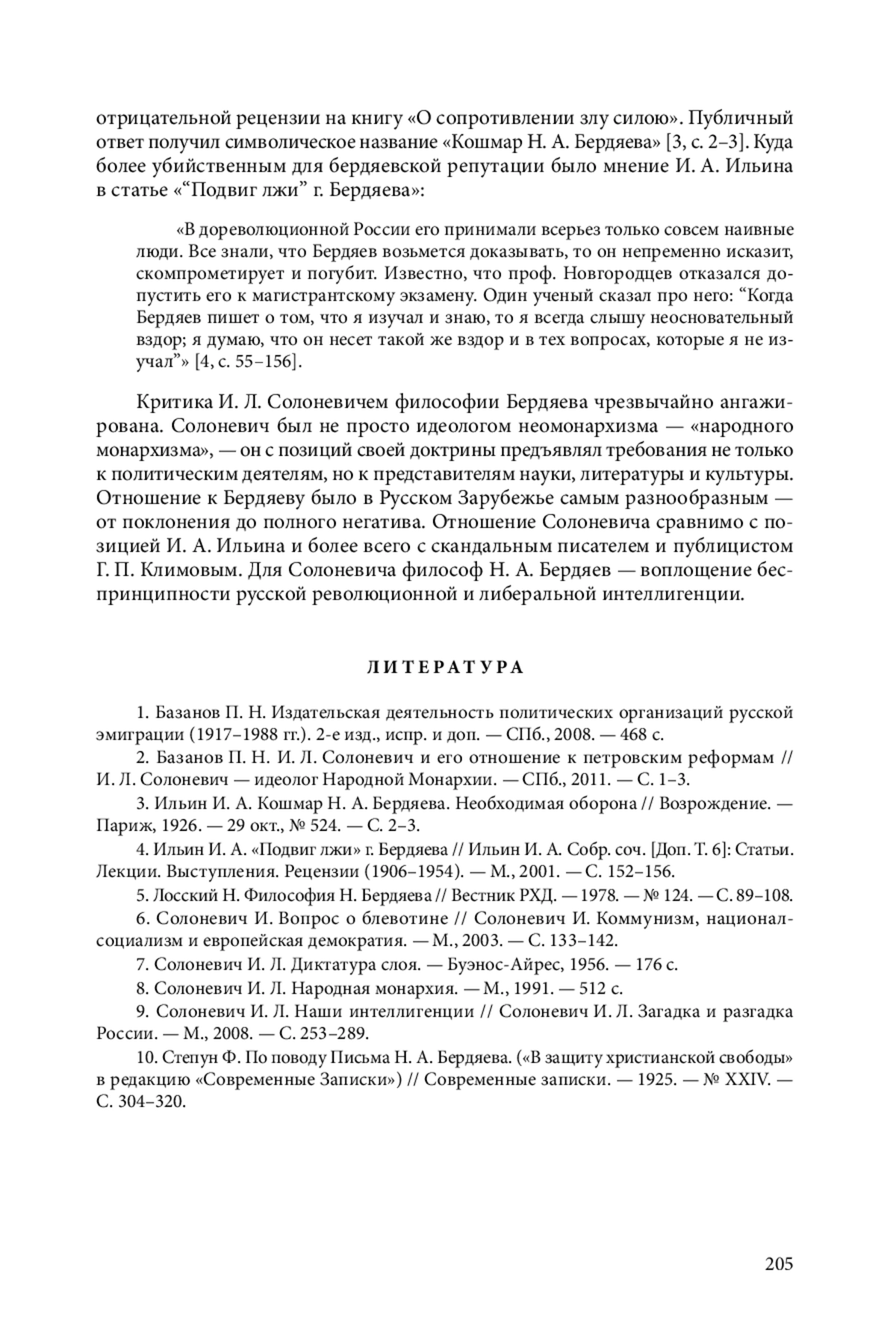 отрицательной рецензии на книгу «О сопротивлении злу силою». Публичный ответ получил символическое название «Кошмар Н. А. Бердяева» [3, с. 2–3]. Куда более убийственным для бердяевской репутации было мнение И. А. Ильина в статье «“Подвиг лжи” г. Бердяева»:

«В дореволюционной России его принимали всерьез только совсем наивные люди. Все знали, что Бердяев возьмется доказывать, то он непременно исказит, скомпрометирует и погубит. Известно, что проф. Новгородцев отказался допустить его к магистрантскому экзамену. Один ученый сказал про него: “Когда Бердяев пишет о том, что я изучал и знаю, то я всегда слышу неосновательный вздор; я думаю, что он несет такой же вздор и в тех вопросах, которые я не изучал”» [4, с. 55–156].

Критика И. Л. Солоневичем философии Бердяева чрезвычайно ангажирована. Солоневич был не просто идеологом неомонархизма — «народного монархизма», — он с позиций своей доктрины предъявлял требования не только к политическим деятелям, но к представителям науки, литературы и культуры. Отношение к Бердяеву было в Русском Зарубежье самым разнообразным — от поклонения до полного негатива. Отношение Солоневича сравнимо с позицией И. А. Ильина и более всего с скандальным писателем и публицистом Г. П. Климовым. Для Солоневича философ Н. А. Бердяев — воплощение беспринципности русской революционной и либеральной интеллигенции.

ЛИТЕРАТУРА

1. Базанов П. Н. Издательская деятельность политических организаций русской эмиграции (1917–1988 гг.). 2-е изд., испр. и доп. — СПб., 2008. — 468 с.

2. Базанов П. Н. И. Л. Солоневич и его отношение к петровским реформам // И. Л. Солоневич — идеолог Народной Монархии. — СПб., 2011. — С. 1–3.

3. Ильин И. А. Кошмар Н. А. Бердяева. Необходимая оборона // Возрождение. — Париж, 1926. — 29 окт., № 524. — С. 2–3.

4. Ильин И. А. «Подвиг лжи» г. Бердяева // Ильин И. А. Собр. соч. [Доп. Т. 6]: Статьи. Лекции. Выступления. Рецензии (1906–1954). — М., 2001. — С. 152–156.

5. Лосский Н. Философия Н. Бердяева // Вестник РХД. — 1978. — № 124. — С. 89–108.

6. Солоневич И. Вопрос о блевотине // Солоневич И. Коммунизм, национал-социализм и европейская демократия. — М., 2003. — С. 133–142.

7. Солоневич И. Л. Диктатура слоя. — Буэнос-Айрес, 1956. — 176 с.

8. Солоневич И. Л. Народная монархия. — М., 1991. — 512 с.

9. Солоневич И. Л. Наши интеллигенции // Солоневич И. Л. Загадка и разгадка России. — М., 2008. — С. 253–289.

10. Степун Ф. По поводу Письма Н. А. Бердяева. («В защиту христианской свободы» в редакцию «Современные Записки») // Современные записки. — 1925. — № XXIV. — С. 304–320.

205